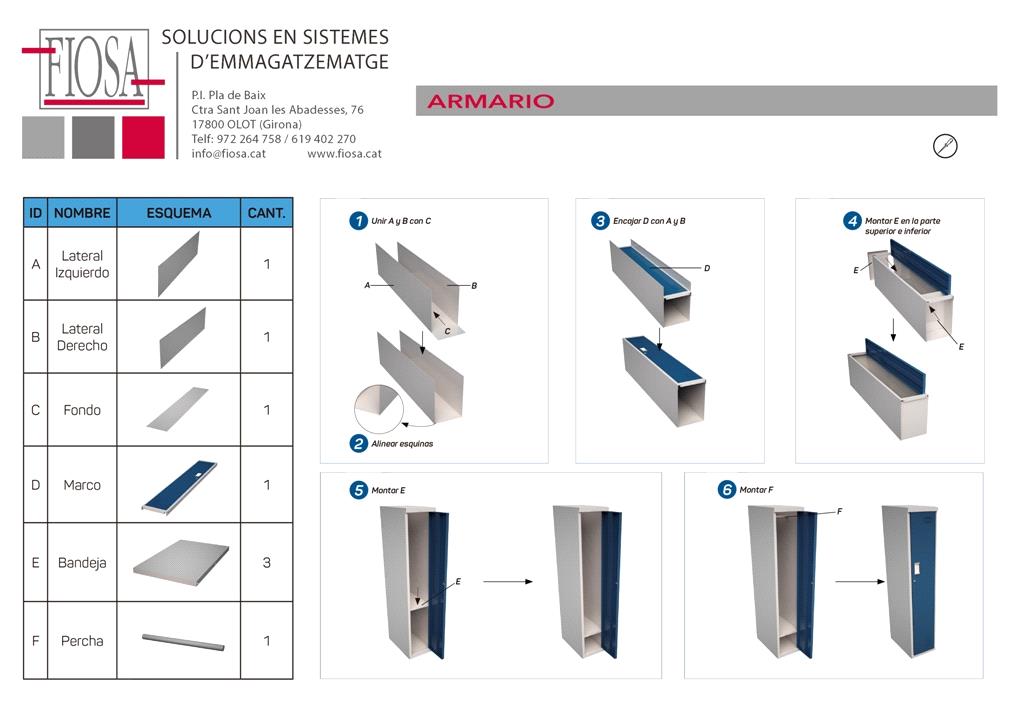 FIOSA

SOLUCIONS EN SISTEMES D'EMMAGATZEMATGE

P.I. Pla de Baix
Ctra Sant Joan les Abadesses, 76
17800 OLOT (Girona)
Telf: 972 264 758 / 619 402 270
info@fiosa.cat www.fiosa.cat

ARMARIO

| ID | NOMBRE | ESQUEMA | CANT. |
|---|---|---|---|
| A | Lateral Izquierdo | | 1 |
| B | Lateral Derecho | | 1 |
| C | Fondo | | 1 |
| D | Marco | | 1 |
| E | Bandeja | | 3 |
| F | Percha | | 1 |

1 Unir A y B con C
A
B
C
2 Alinear esquinas

3 Encajar D con A y B
D

4 Montar E en la parte superior e inferior
E
E

5 Montar E
E

6 Montar F
F